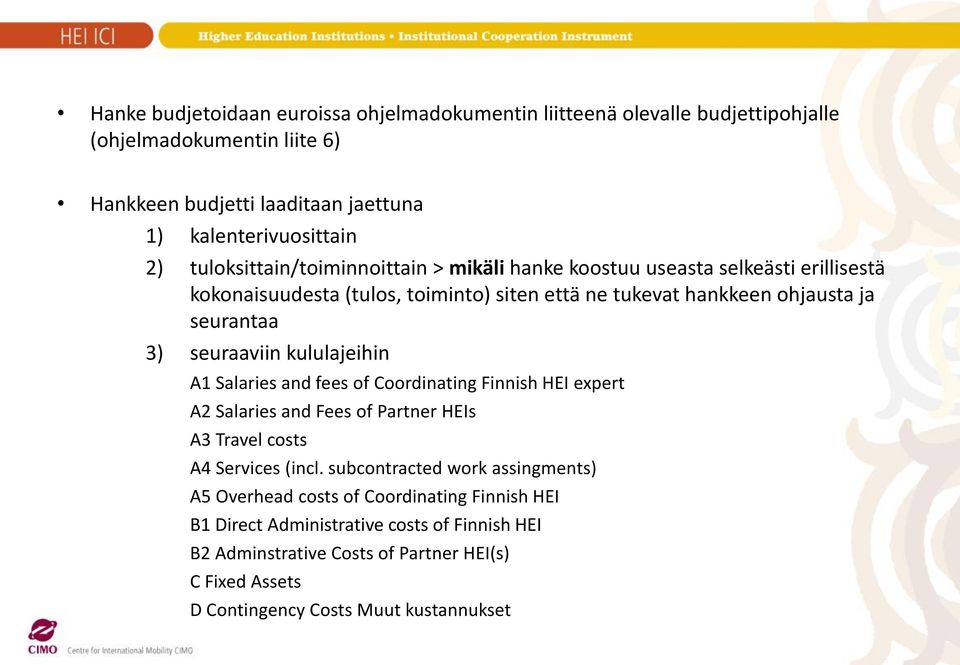 HEI ICI

Higher Education Institutions • Institutional Cooperation Instrument

• Hanke budjetoidaan euroissa ohjelmadokumentin liitteenä olevalle budjettipohjalle (ohjelmadokumentin liite 6)

• Hankkeen budjetti laaditaan jaettuna

1) kalenterivuosittain

2) tuloksittain/toiminnoittain > mikäli hanke koostuu useasta selkeästi erillisestä kokonaisuudesta (tulos, toiminto) siten että ne tukevat hankkeen ohjausta ja seurantaa

3) seuraaviin kululajeihin

A1 Salaries and fees of Coordinating Finnish HEI expert

A2 Salaries and Fees of Partner HEIs

A3 Travel costs

A4 Services (incl. subcontracted work assingments)

A5 Overhead costs of Coordinating Finnish HEI

B1 Direct Administrative costs of Finnish HEI

B2 Adminstrative Costs of Partner HEI(s)

C Fixed Assets

D Contingency Costs Muut kustannukset

CIMO Centre for International Mobility CIMO